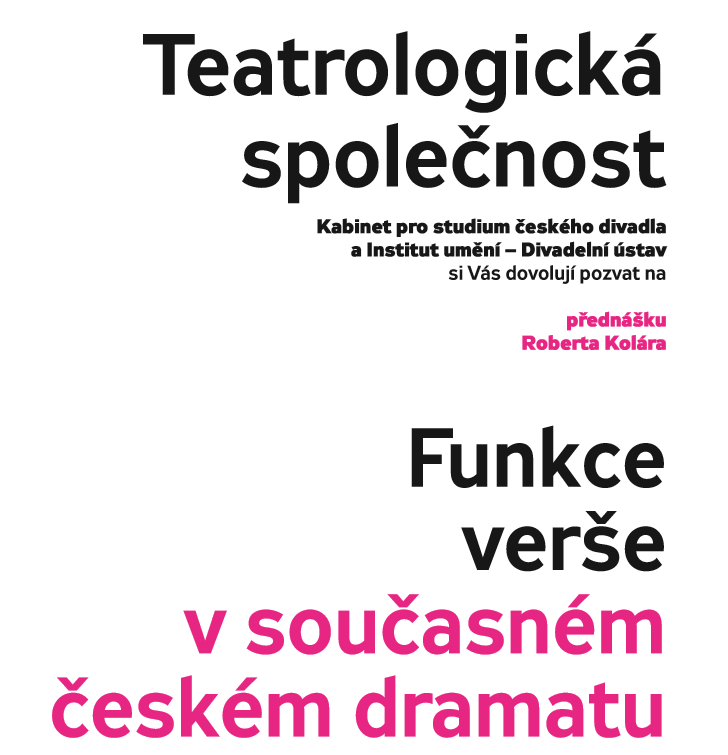 Teatrologická společnost

Kabinet pro studium českého divadla a Institut umění – Divadelní ústav si Vás dovolují pozvat na

přednášku Roberta Kolára

Funkce verše v současném českém dramatu